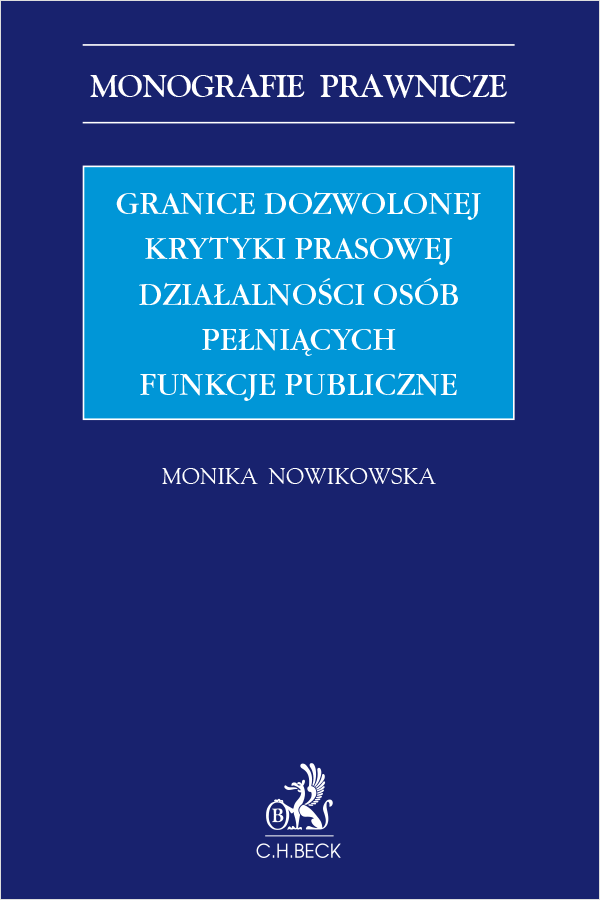 MONOGRAFIE PRAWNICZE

GRANICE DOZWOLONEJ KRYTYKI PRASOWEJ DZIAŁALNOŚCI OSÓB PEŁNIĄCYCH FUNKCJE PUBLICZNE

MONIKA NOWIKOWSKA

B

C.H.BECK